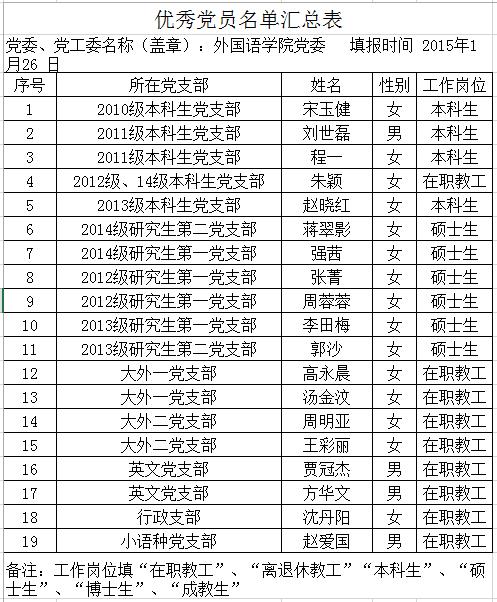 优秀党员名单汇总表

党委、党工委名称（盖章）：外国语学院党委　　填报时间 2015年1月26 日

| 序号 | 所在党支部 | 姓名 | 性别 | 工作岗位 |
|---|---|---|---|---|
| 1 | 2010级本科生党支部 | 宋玉健 | 女 | 本科生 |
| 2 | 2011级本科生党支部 | 刘世磊 | 男 | 本科生 |
| 3 | 2011级本科生党支部 | 程一 | 女 | 本科生 |
| 4 | 2012级、14级本科生党支部 | 朱颖 | 女 | 在职教工 |
| 5 | 2013级本科生党支部 | 赵晓红 | 女 | 本科生 |
| 6 | 2014级研究生第二党支部 | 蒋翠影 | 女 | 硕士生 |
| 7 | 2014级研究生第一党支部 | 强茜 | 女 | 硕士生 |
| 8 | 2012级研究生第一党支部 | 张菁 | 女 | 硕士生 |
| 9 | 2012级研究生第一党支部 | 周蓉蓉 | 女 | 硕士生 |
| 10 | 2013级研究生第一党支部 | 李田梅 | 女 | 硕士生 |
| 11 | 2013级研究生第二党支部 | 郭沙 | 女 | 硕士生 |
| 12 | 大外一党支部 | 高永晨 | 女 | 在职教工 |
| 13 | 大外一党支部 | 汤金汶 | 女 | 在职教工 |
| 14 | 大外二党支部 | 周明亚 | 女 | 在职教工 |
| 15 | 大外二党支部 | 王彩丽 | 女 | 在职教工 |
| 16 | 英文党支部 | 贾冠杰 | 男 | 在职教工 |
| 17 | 英文党支部 | 方华文 | 男 | 在职教工 |
| 18 | 行政支部 | 沈丹阳 | 女 | 在职教工 |
| 19 | 小语种党支部 | 赵爱国 | 男 | 在职教工 |

备注：工作岗位填“在职教工”、“离退休教工”“本科生”、“硕士生”、“博士生”、“成教生”